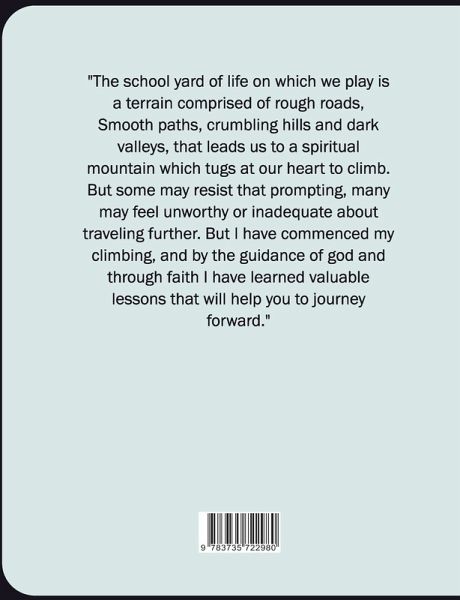 "The school yard of life on which we play is a terrain comprised of rough roads, Smooth paths, crumbling hills and dark valleys, that leads us to a spiritual mountain which tugs at our heart to climb. But some may resist that prompting, many may feel unworthy or inadequate about traveling further. But I have commenced my climbing, and by the guidance of god and through faith I have learned valuable lessons that will help you to journey forward."

9 783735 722980